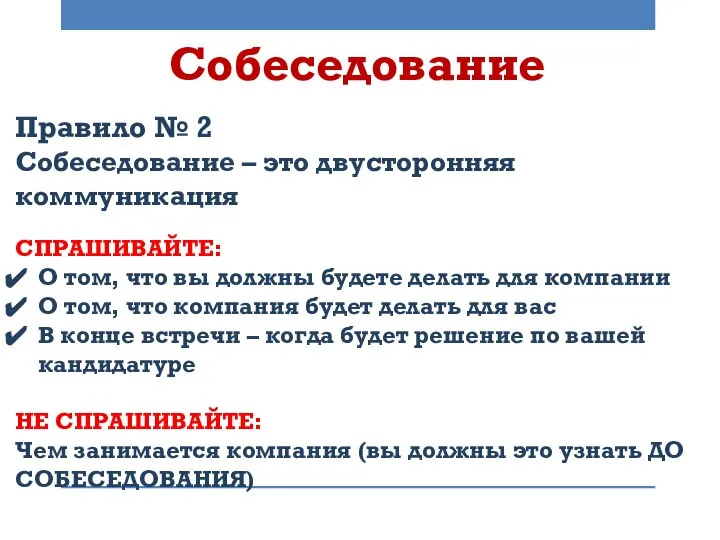 Собеседование

Правило № 2
Собеседование – это двусторонняя коммуникация

СПРАШИВАЙТЕ:
✔ О том, что вы должны будете делать для компании
✔ О том, что компания будет делать для вас
✔ В конце встречи – когда будет решение по вашей кандидатуре

НЕ СПРАШИВАЙТЕ:
Чем занимается компания (вы должны это узнать ДО СОБЕСЕДОВАНИЯ)